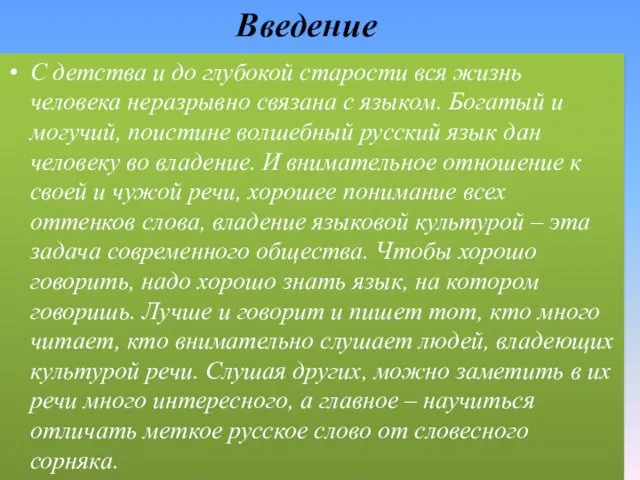 Введение

• С детства и до глубокой старости вся жизнь человека неразрывно связана с языком. Богатый и могучий, поистине волшебный русский язык дан человеку во владение. И внимательное отношение к своей и чужой речи, хорошее понимание всех оттенков слова, владение языковой культурой – эта задача современного общества. Чтобы хорошо говорить, надо хорошо знать язык, на котором говоришь. Лучше и говорит и пишет тот, кто много читает, кто внимательно слушает людей, владеющих культурой речи. Слушая других, можно заметить в их речи много интересного, а главное – научиться отличать меткое русское слово от словесного сорняка.